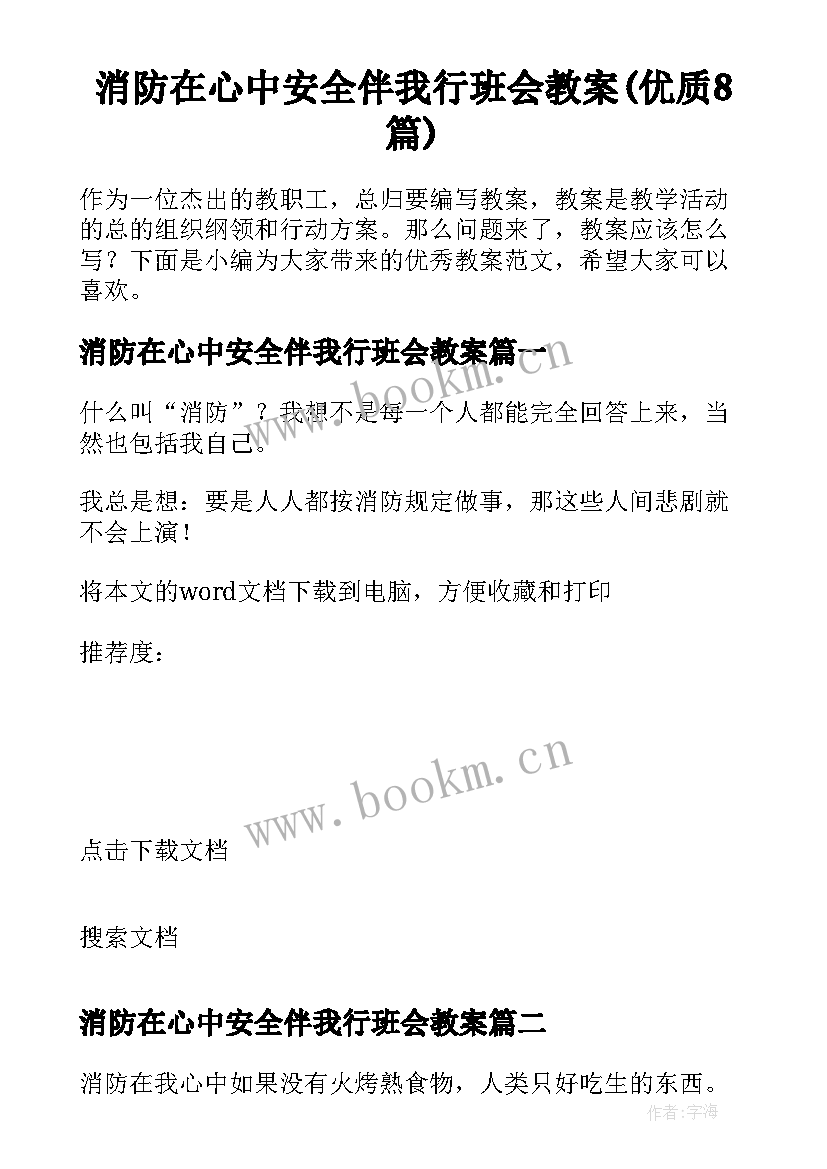 消防在心中安全伴我行班会教案(优质8篇)

作为一位杰出的教职工，总归要编写教案，教案是教学活动的总的组织纲领和行动方案。那么问题来了，教案应该怎么写？下面是小编为大家带来的优秀教案范文，希望大家可以喜欢。

消防在心中安全伴我行班会教案篇一

www.bookm.cn

什么叫“消防”？我想不是每一个人都能完全回答上来，当然也包括我自己。

我总是想：要是人人都按消防规定做事，那这些人间悲剧就不会上演！

将本文的word文档下载到电脑，方便收藏和打印

推荐度：

www.bookm.cn

点击下载文档

搜索文档

消防在心中安全伴我行班会教案篇二

消防在我心中如果没有火烤熟食物，人类只好吃生的东西。

作者：宇海